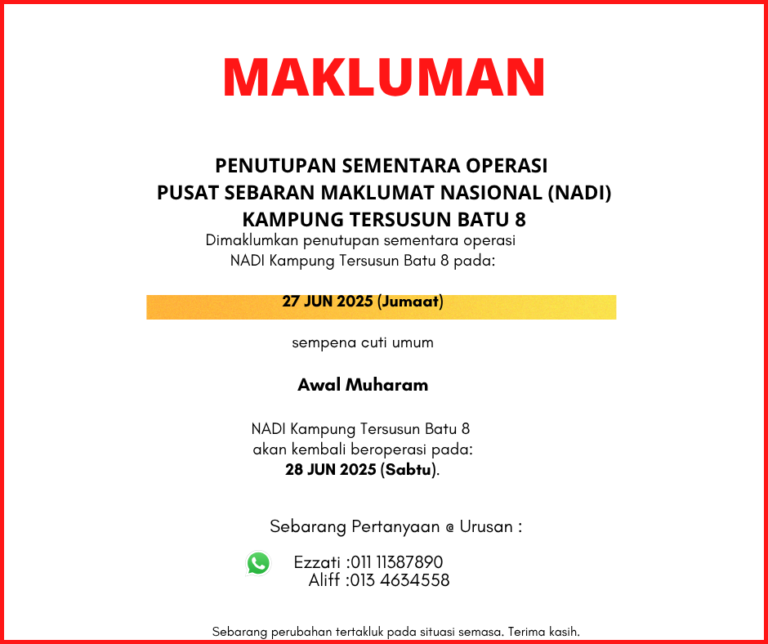 MAKLUMAN

PENUTUPAN SEMENTARA OPERASI
PUSAT SEBARAN MAKLUMAT NASIONAL (NADI)
KAMPUNG TERSUSUN BATU 8

Dimaklumkan penutupan sementara operasi NADI Kampung Tersusun Batu 8 pada:

27 JUN 2025 (Jumaat)

sempena cuti umum

Awal Muharam

NADI Kampung Tersusun Batu 8 akan kembali beroperasi pada:
28 JUN 2025 (Sabtu).

Sebarang Pertanyaan @ Urusan :

Ezzati :011 11387890
Aliff :013 4634558

Sebarang perubahan tertakluk pada situasi semasa. Terima kasih.